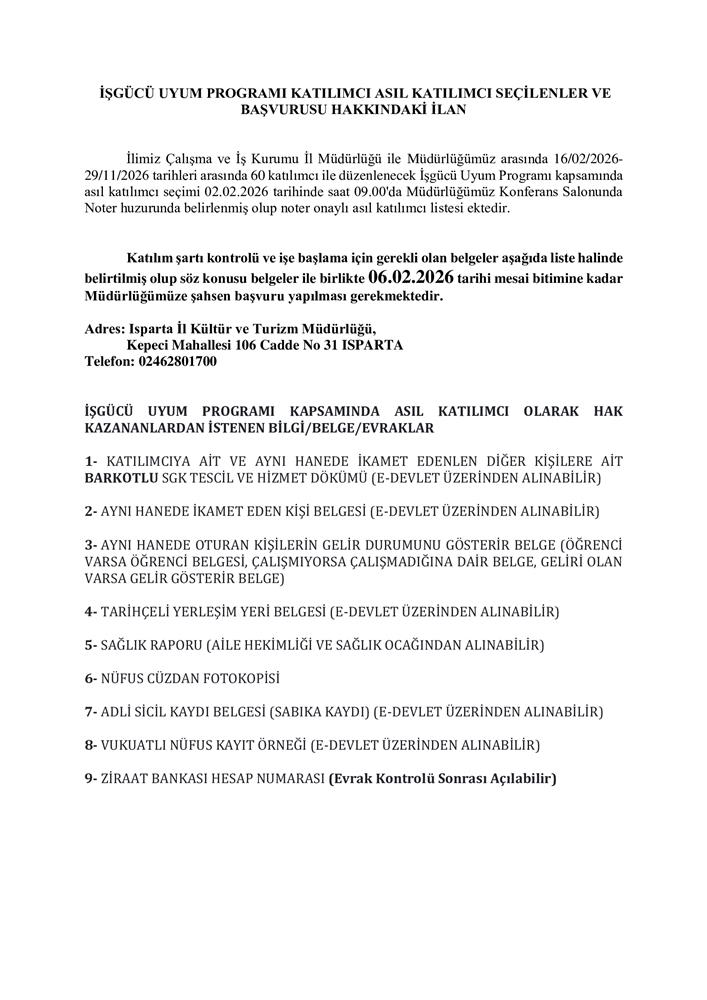 İŞGÜCÜ UYUM PROGRAMI KATILIMCI ASIL KATILIMCI SEÇİLENLER VE BAŞVURUSU HAKKINDAKİ İLAN

İlimiz Çalışma ve İş Kurumu İl Müdürlüğü ile Müdürlüğümüz arasında 16/02/2026-29/11/2026 tarihleri arasında 60 katılımcı ile düzenlenecek İşgücü Uyum Programı kapsamında asıl katılımcı seçimi 02.02.2026 tarihinde saat 09.00'da Müdürlüğümüz Konferans Salonunda Noter huzurunda belirlenmiş olup noter onaylı asıl katılımcı listesi ektedir.

Katılım şartı kontrolü ve işe başlama için gerekli olan belgeler aşağıda liste halinde belirtilmiş olup söz konusu belgeler ile birlikte 06.02.2026 tarihi mesai bitimine kadar Müdürlüğümüze şahsen başvuru yapılması gerekmektedir.

Adres: Isparta İl Kültür ve Turizm Müdürlüğü,
Kepeci Mahallesi 106 Cadde No 31 ISPARTA
Telefon: 02462801700

İŞGÜCÜ UYUM PROGRAMI KAPSAMINDA ASIL KATILIMCI OLARAK HAK KAZANANLARDAN İSTENEN BİLGİ/BELGE/EVRAKLAR

1- KATILIMCIYA AİT VE AYNI HANEDE İKAMET EDENLEN DİĞER KİŞİLERE AİT BARKOTLU SGK TESCİL VE HİZMET DÖKÜMÜ (E-DEVLET ÜZERİNDEN ALINABİLİR)

2- AYNI HANEDE İKAMET EDEN KİŞİ BELGESİ (E-DEVLET ÜZERİNDEN ALINABİLİR)

3- AYNI HANEDE OTURAN KİŞİLERİN GELİR DURUMUNU GÖSTERİR BELGE (ÖĞRENCİ VARSA ÖĞRENCİ BELGESİ, ÇALIŞMIYORSA ÇALIŞMADIĞINA DAİR BELGE, GELİRİ OLAN VARSA GELİR GÖSTERİR BELGE)

4- TARİHÇELİ YERLEŞİM YERİ BELGESİ (E-DEVLET ÜZERİNDEN ALINABİLİR)

5- SAĞLIK RAPORU (AİLE HEKİMLİĞİ VE SAĞLIK OCAĞINDAN ALINABİLİR)

6- NÜFUS CÜZDAN FOTOKOPİSİ

7- ADLİ SİCİL KAYDI BELGESİ (SABIKA KAYDI) (E-DEVLET ÜZERİNDEN ALINABİLİR)

8- VUKUATLI NÜFUS KAYIT ÖRNEĞİ (E-DEVLET ÜZERİNDEN ALINABİLİR)

9- ZİRAAT BANKASI HESAP NUMARASI (Evrak Kontrolü Sonrası Açılabilir)